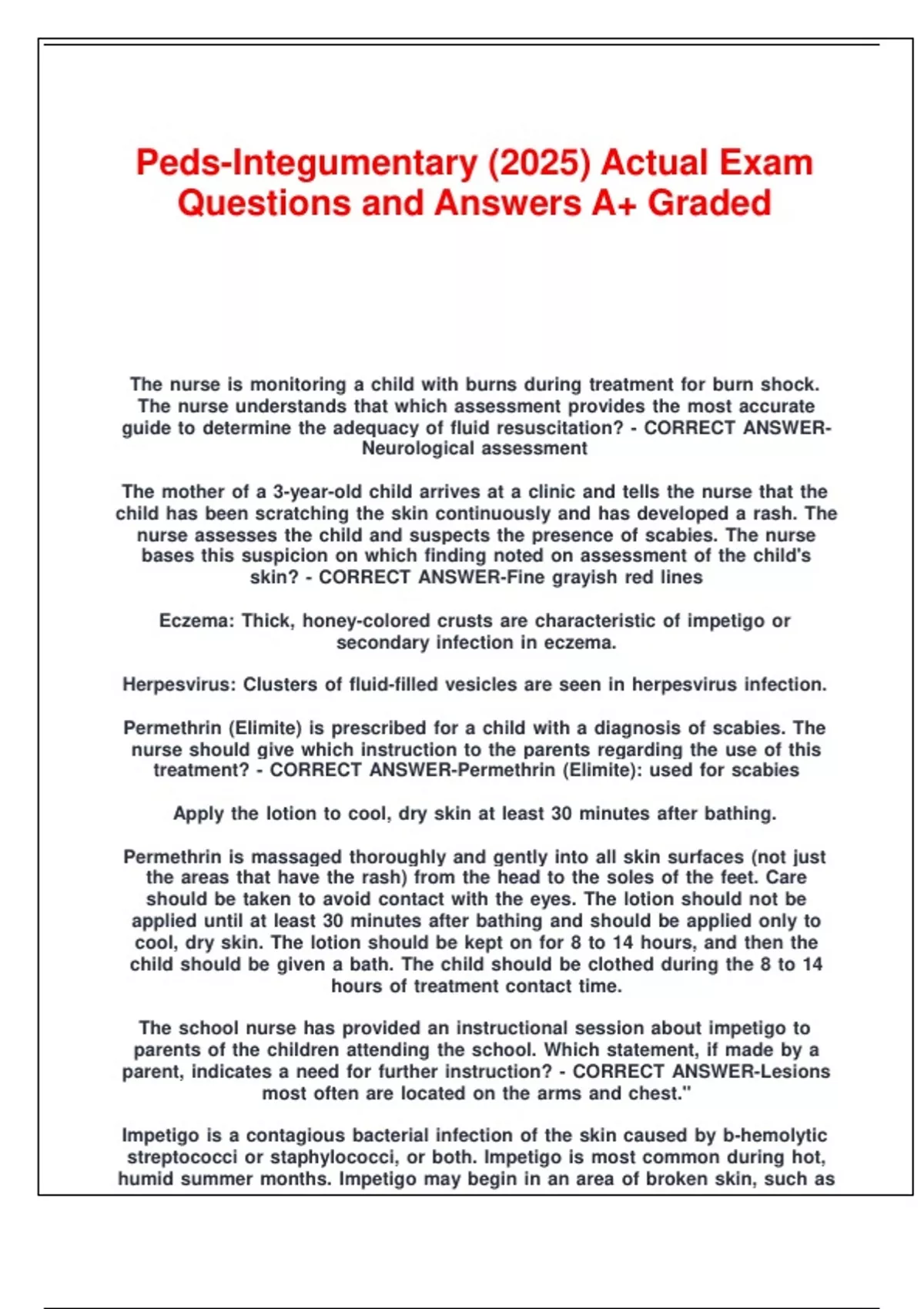 Peds-Integumentary (2025) Actual Exam Questions and Answers A+ Graded

The nurse is monitoring a child with burns during treatment for burn shock. The nurse understands that which assessment provides the most accurate guide to determine the adequacy of fluid resuscitation? - CORRECT ANSWER-Neurological assessment

The mother of a 3-year-old child arrives at a clinic and tells the nurse that the child has been scratching the skin continuously and has developed a rash. The nurse assesses the child and suspects the presence of scabies. The nurse bases this suspicion on which finding noted on assessment of the child's skin? - CORRECT ANSWER-Fine grayish red lines

Eczema: Thick, honey-colored crusts are characteristic of impetigo or secondary infection in eczema.

Herpesvirus: Clusters of fluid-filled vesicles are seen in herpesvirus infection.

Permethrin (Elimite) is prescribed for a child with a diagnosis of scabies. The nurse should give which instruction to the parents regarding the use of this treatment? - CORRECT ANSWER-Permethrin (Elimite): used for scabies

Apply the lotion to cool, dry skin at least 30 minutes after bathing.

Permethrin is massaged thoroughly and gently into all skin surfaces (not just the areas that have the rash) from the head to the soles of the feet. Care should be taken to avoid contact with the eyes. The lotion should not be applied until at least 30 minutes after bathing and should be applied only to cool, dry skin. The lotion should be kept on for 8 to 14 hours, and then the child should be given a bath. The child should be clothed during the 8 to 14 hours of treatment contact time.

The school nurse has provided an instructional session about impetigo to parents of the children attending the school. Which statement, if made by a parent, indicates a need for further instruction? - CORRECT ANSWER-Lesions most often are located on the arms and chest."

Impetigo is a contagious bacterial infection of the skin caused by b-hemolytic streptococci or staphylococci, or both. Impetigo is most common during hot, humid summer months. Impetigo may begin in an area of broken skin, such as